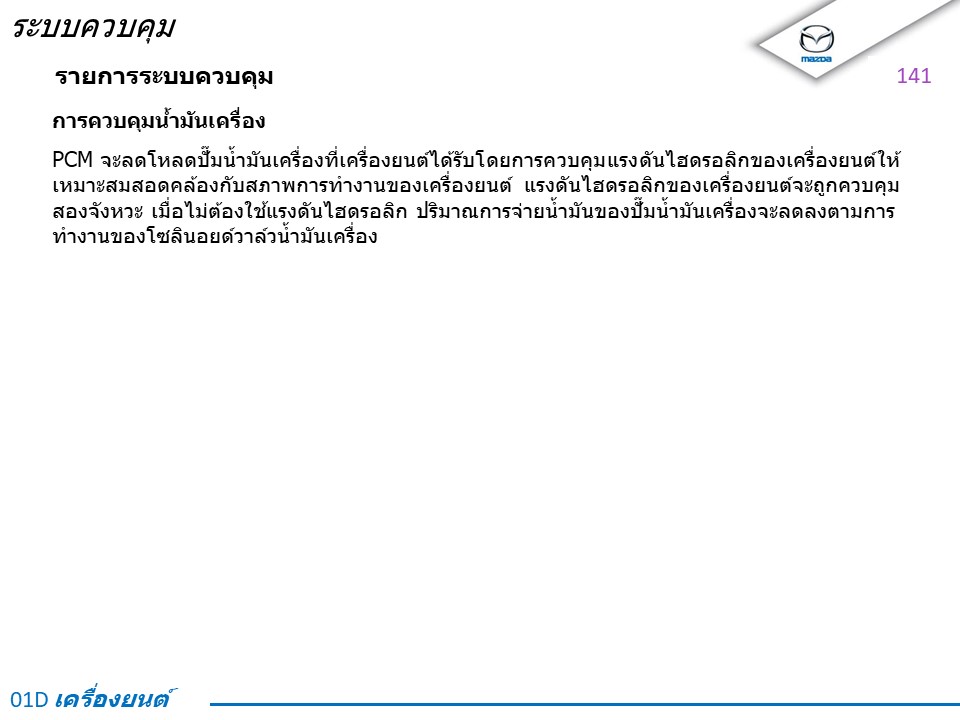 ระบบควบคุม

mazda

รายการระบบควบคุม

141

การควบคุมน้ำมันเครื่อง

PCM จะลดโหลดปั๊มน้ำมันเครื่องที่เครื่องยนต์ได้รับโดยการควบคุมแรงดันไฮดรอลิกของเครื่องยนต์ให้เหมาะสมสอดคล้องกับสภาพการทำงานของเครื่องยนต์ แรงดันไฮดรอลิกของเครื่องยนต์จะถูกควบคุมสองจังหวะ เมื่อไม่ต้องใช้แรงดันไฮดรอลิก ปริมาณการจ่ายน้ำมันของปั๊มน้ำมันเครื่องจะลดลงตามการทำงานของโซลินอยด์วาล์วน้ำมันเครื่อง

01D เครื่องยนต์